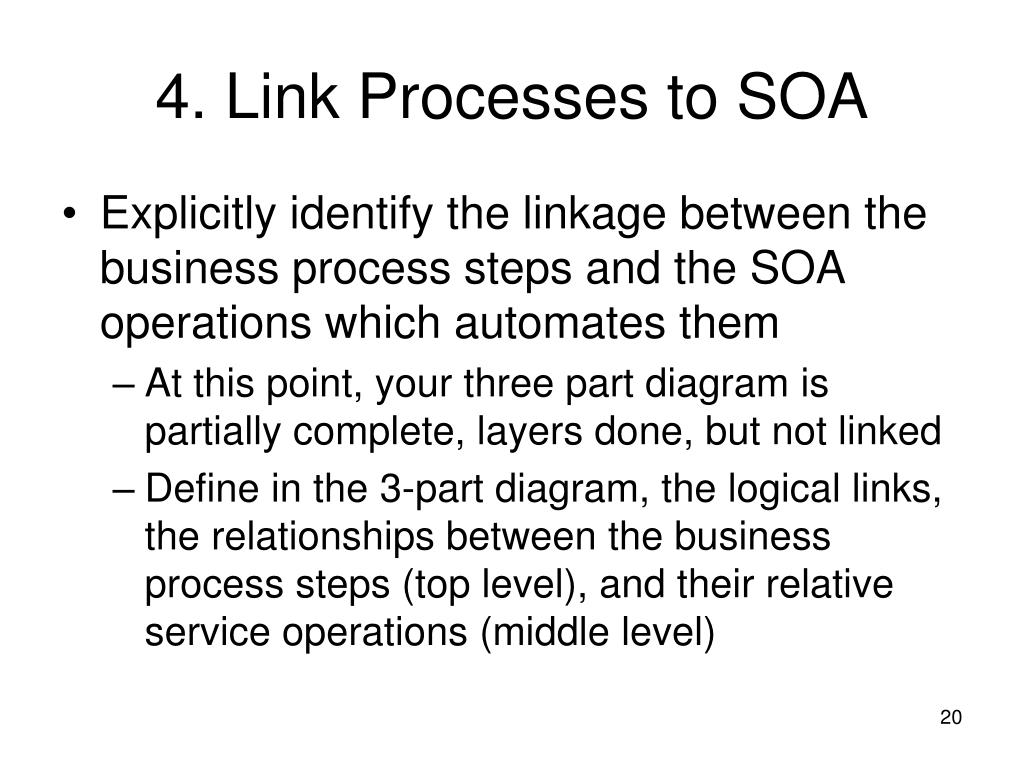 4. Link Processes to SOA

• Explicitly identify the linkage between the business process steps and the SOA operations which automates them
– At this point, your three part diagram is partially complete, layers done, but not linked
– Define in the 3-part diagram, the logical links, the relationships between the business process steps (top level), and their relative service operations (middle level)

20